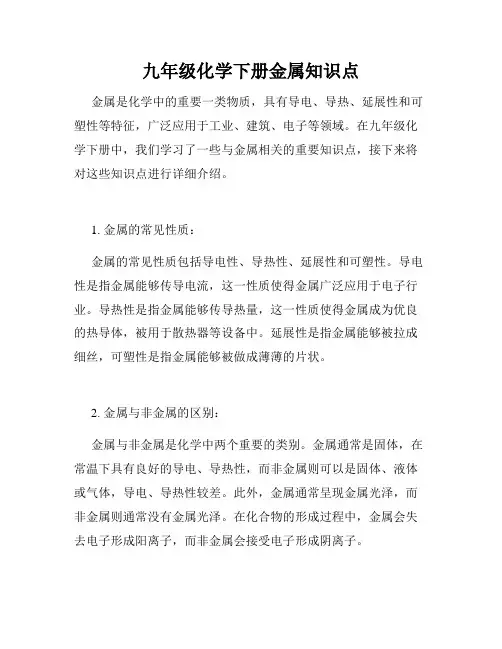 九年级化学下册金属知识点

金属是化学中的重要一类物质，具有导电、导热、延展性和可塑性等特征，广泛应用于工业、建筑、电子等领域。在九年级化学下册中，我们学习了一些与金属相关的重要知识点，接下来将对这些知识点进行详细介绍。

1. 金属的常见性质：

金属的常见性质包括导电性、导热性、延展性和可塑性。导电性是指金属能够传导电流，这一性质使得金属广泛应用于电子行业。导热性是指金属能够传导热量，这一性质使得金属成为优良的热导体，被用于散热器等设备中。延展性是指金属能够被拉成细丝，可塑性是指金属能够被做成薄薄的片状。

2. 金属与非金属的区别：

金属与非金属是化学中两个重要的类别。金属通常是固体，在常温下具有良好的导电、导热性，而非金属则可以是固体、液体或气体，导电、导热性较差。此外，金属通常呈现金属光泽，而非金属则通常没有金属光泽。在化合物的形成过程中，金属会失去电子形成阳离子，而非金属会接受电子形成阴离子。